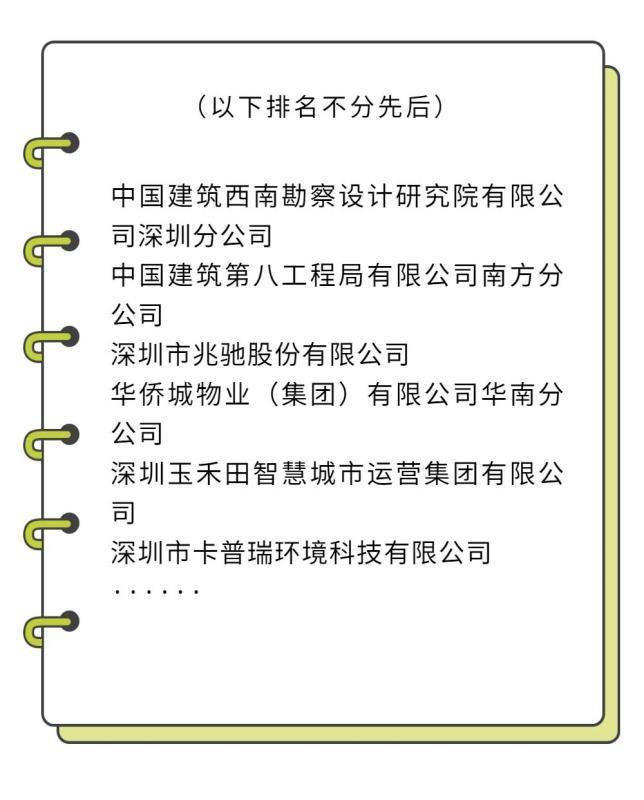 （以下排名不分先后）

中国建筑西南勘察设计研究院有限公司深圳分公司
中国建筑第八工程局有限公司南方分公司
深圳市兆驰股份有限公司
华侨城物业（集团）有限公司华南分公司
深圳玉禾田智慧城市运营集团有限公司
深圳市卡普瑞环境科技有限公司
······